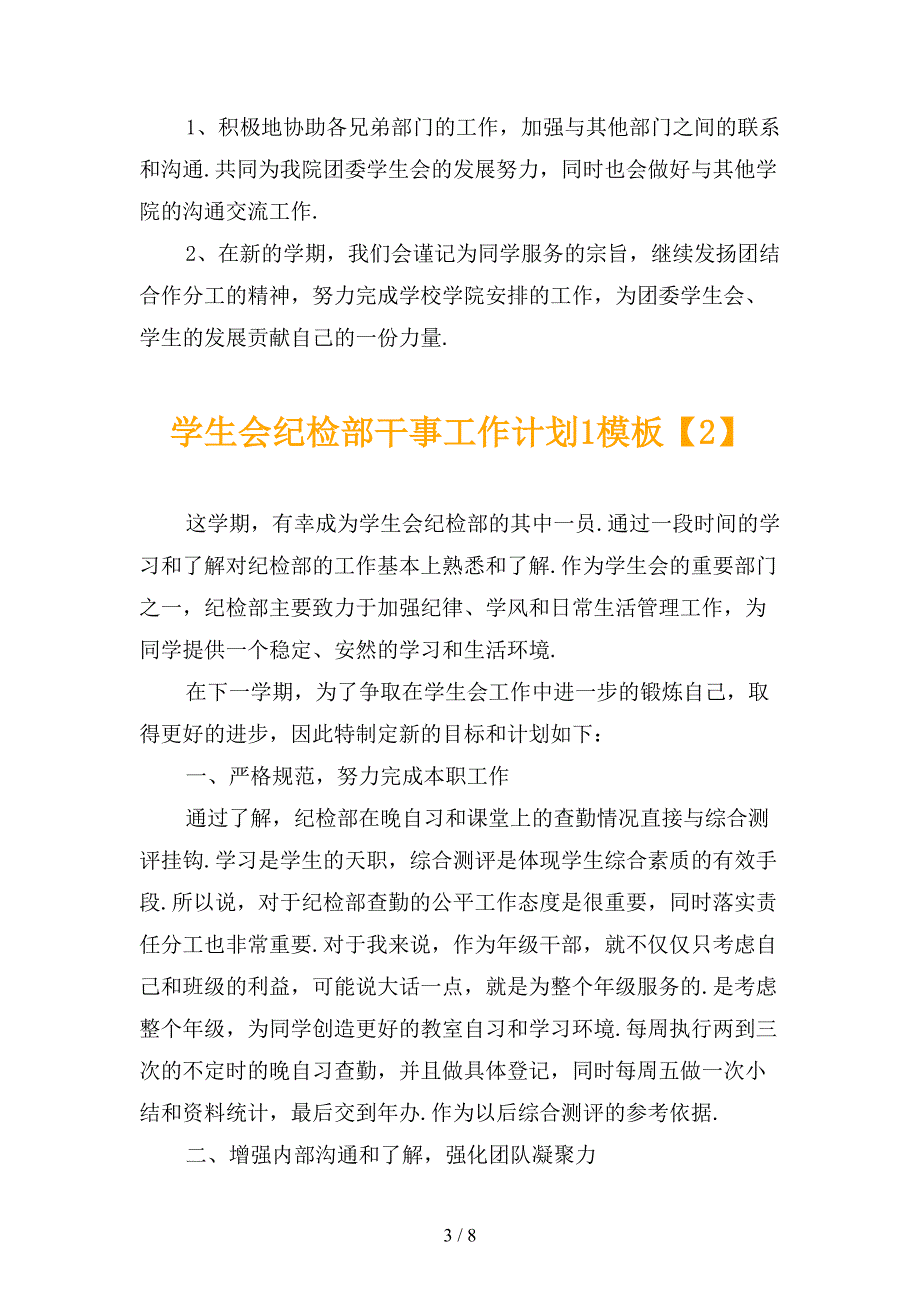 1、积极地协助各兄弟部门的工作，加强与其他部门之间的联系和沟通.共同为我院团委学生会的发展努力，同时也会做好与其他学院的沟通交流工作.

2、在新的学期，我们会谨记为同学服务的宗旨，继续发扬团结合作分工的精神，努力完成学校学院安排的工作，为团委学生会、学生的发展贡献自己的一份力量.

学生会纪检部干事工作计划1模板【2】

这学期，有幸成为学生会纪检部的其中一员.通过一段时间的学习和了解对纪检部的工作基本上熟悉和了解.作为学生会的重要部门之一，纪检部主要致力于加强纪律、学风和日常生活管理工作，为同学提供一个稳定、安然的学习和生活环境.

在下一学期，为了争取在学生会工作中进一步的锻炼自己，取得更好的进步，因此特制定新的目标和计划如下：

一、严格规范，努力完成本职工作

通过了解，纪检部在晚自习和课堂上的查勤情况直接与综合测评挂钩.学习是学生的天职，综合测评是体现学生综合素质的有效手段.所以说，对于纪检部查勤的公平工作态度是很重要，同时落实责任分工也非常重要.对于我来说，作为年级干部，就不仅仅只考虑自己和班级的利益，可能说大话一点，就是为整个年级服务的.是考虑整个年级，为同学创造更好的教室自习和学习环境.每周执行两到三次的不定时的晚自习查勤，并且做具体登记，同时每周五做一次小结和资料统计，最后交到年办.作为以后综合测评的参考依据.

二、增强内部沟通和了解，强化团队凝聚力

3 / 8